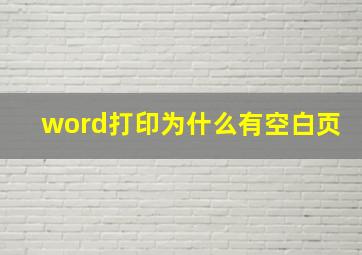 word打印为什么有空白页